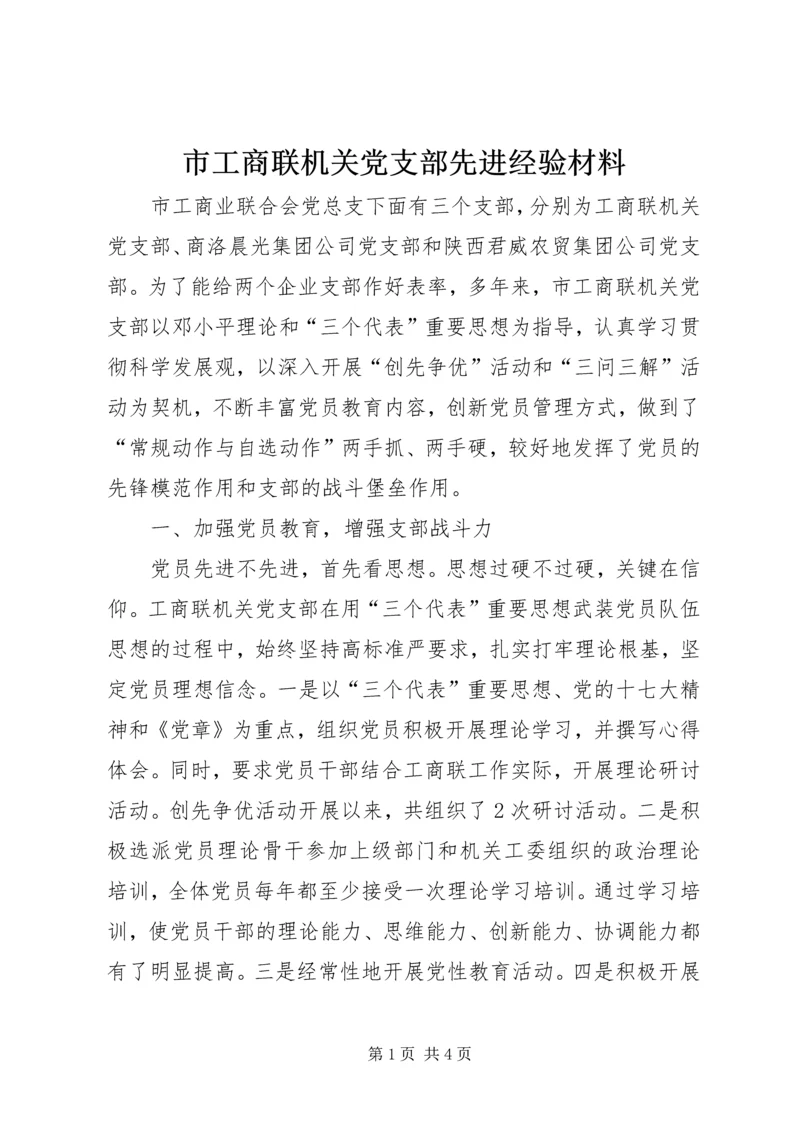 市工商联机关党支部先进经验材料

市工商业联合会党总支下面有三个支部，分别为工商联机关党支部、商洛晨光集团公司党支部和陕西君威农贸集团公司党支部。为了能给两个企业支部作好表率，多年来，市工商联机关党支部以邓小平理论和“三个代表”重要思想为指导，认真学习贯彻科学发展观，以深入开展“创先争优”活动和“三问三解”活动为契机，不断丰富党员教育内容，创新党员管理方式，做到了“常规动作与自选动作”两手抓、两手硬，较好地发挥了党员的先锋模范作用和支部的战斗堡垒作用。

一、加强党员教育，增强支部战斗力

党员先进不先进，首先看思想。思想过硬不过硬，关键在信仰。工商联机关党支部在用“三个代表”重要思想武装党员队伍思想的过程中，始终坚持高标准严要求，扎实打牢理论根基，坚定党员理想信念。一是以“三个代表”重要思想、党的十七大精神和《党章》为重点，组织党员积极开展理论学习，并撰写心得体会。同时，要求党员干部结合工商联工作实际，开展理论研讨活动。创先争优活动开展以来，共组织了2次研讨活动。二是积极选派党员理论骨干参加上级部门和机关工委组织的政治理论培训，全体党员每年都至少接受一次理论学习培训。通过学习培训，使党员干部的理论能力、思维能力、创新能力、协调能力都有了明显提高。三是经常性地开展党性教育活动。四是积极开展

第1页 共4页